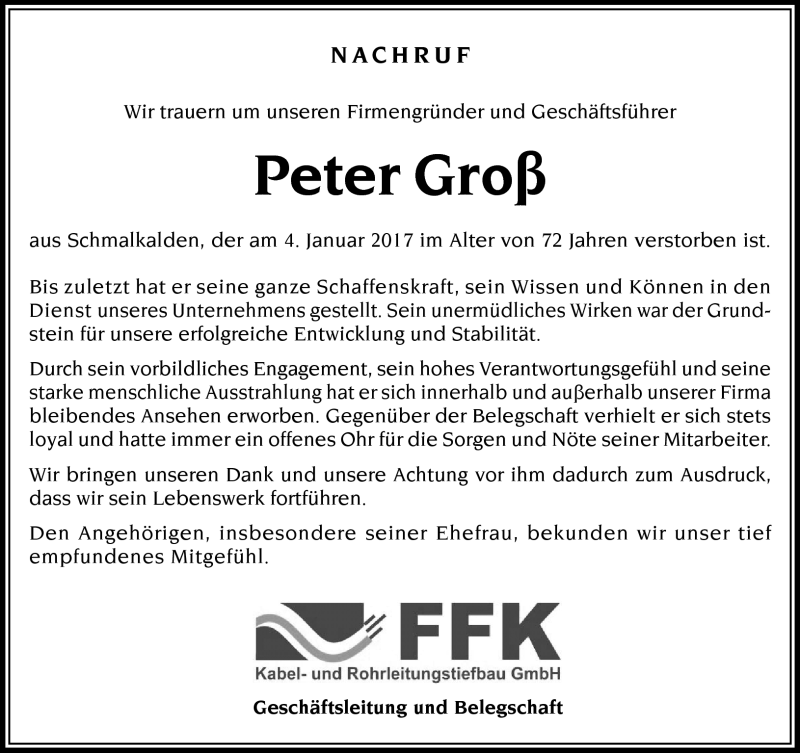 NACHRUF

Wir trauern um unseren Firmengründer und Geschäftsführer

Peter Groß

aus Schmalkalden, der am 4. Januar 2017 im Alter von 72 Jahren verstorben ist.

Bis zuletzt hat er seine ganze Schaffenskraft, sein Wissen und Können in den Dienst unseres Unternehmens gestellt. Sein unermüdliches Wirken war der Grundstein für unsere erfolgreiche Entwicklung und Stabilität.

Durch sein vorbildliches Engagement, sein hohes Verantwortungsgefühl und seine starke menschliche Ausstrahlung hat er sich innerhalb und außerhalb unserer Firma bleibendes Ansehen erworben. Gegenüber der Belegschaft verhielt er sich stets loyal und hatte immer ein offenes Ohr für die Sorgen und Nöte seiner Mitarbeiter.

Wir bringen unseren Dank und unsere Achtung vor ihm dadurch zum Ausdruck, dass wir sein Lebenswerk fortführen.

Den Angehörigen, insbesondere seiner Ehefrau, bekunden wir unser tief empfundenes Mitgefühl.

FFK
Kabel- und Rohrleitungstiefbau GmbH

Geschäftsleitung und Belegschaft